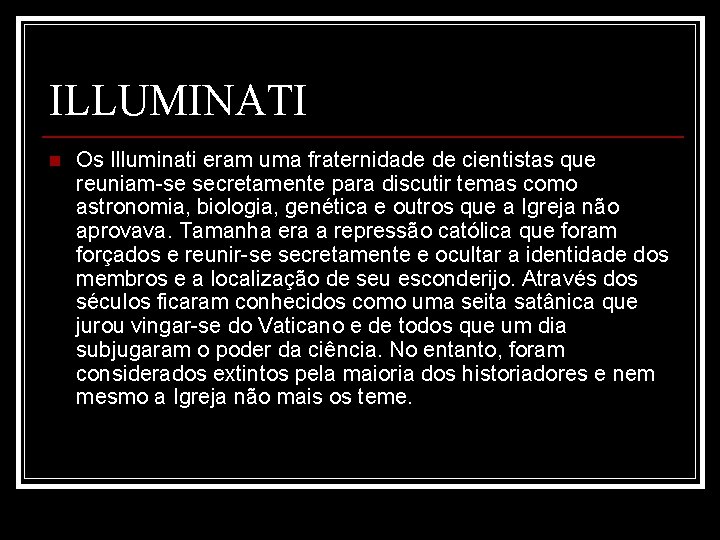 ILLUMINATI

Os Illuminati eram uma fraternidade de cientistas que reuniam-se secretamente para discutir temas como astronomia, biologia, genética e outros que a Igreja não aprovava. Tamanha era a repressão católica que foram forçados e reunir-se secretamente e ocultar a identidade dos membros e a localização de seu esconderijo. Através dos séculos ficaram conhecidos como uma seita satânica que jurou vingar-se do Vaticano e de todos que um dia subjugaram o poder da ciência. No entanto, foram considerados extintos pela maioria dos historiadores e nem mesmo a Igreja não mais os teme.